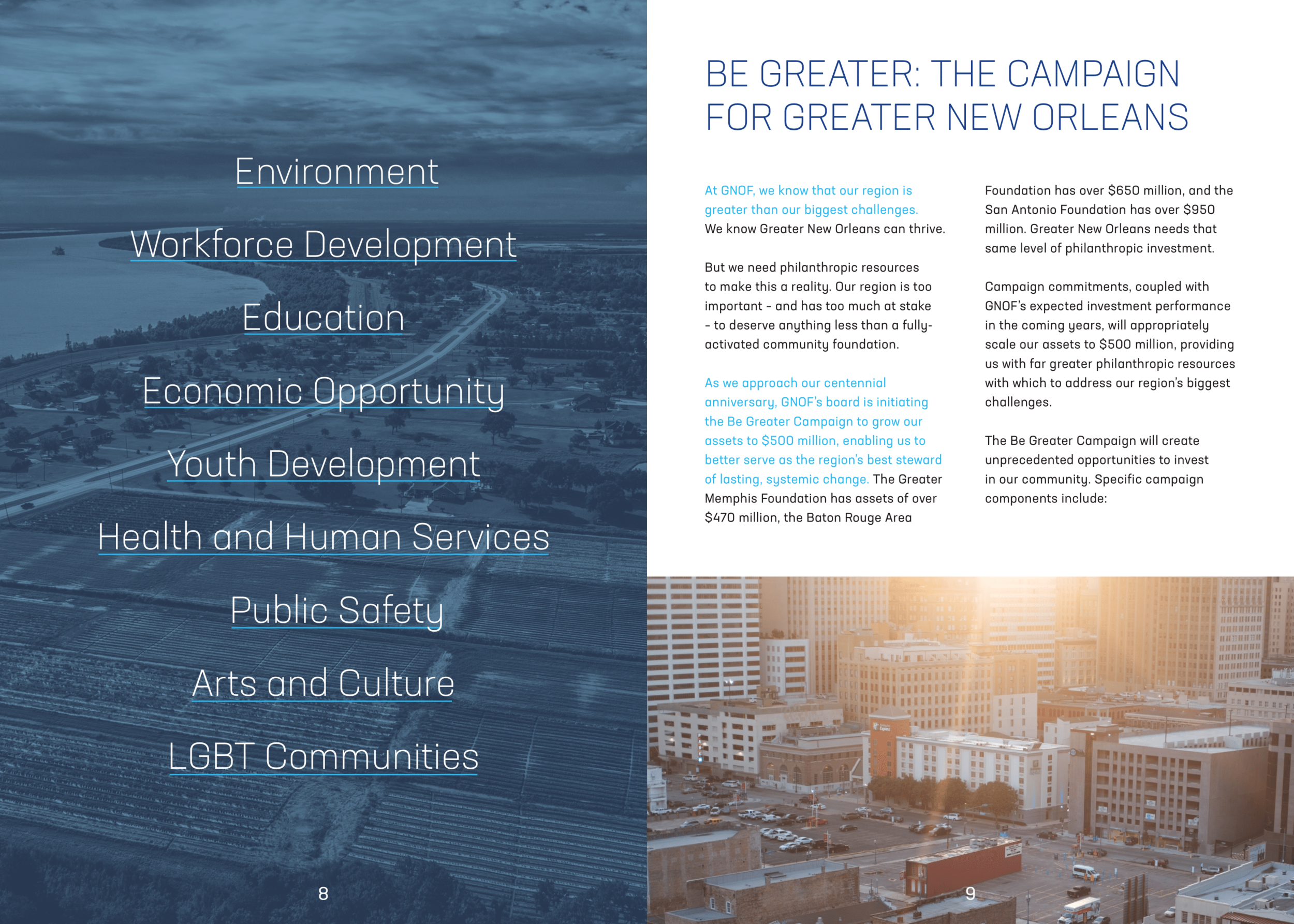 Environment

Workforce Development

Education

Economic Opportunity

Youth Development

Health and Human Services

Public Safety

Arts and Culture

LGBT Communities

8

BE GREATER: THE CAMPAIGN FOR GREATER NEW ORLEANS

At GNOF, we know that our region is greater than our biggest challenges. We know Greater New Orleans can thrive.

But we need philanthropic resources to make this a reality. Our region is too important – and has too much at stake – to deserve anything less than a fully-activated community foundation.

As we approach our centennial anniversary, GNOF's board is initiating the Be Greater Campaign to grow our assets to $500 million, enabling us to better serve as the region's best steward of lasting, systemic change. The Greater Memphis Foundation has assets of over $470 million, the Baton Rouge Area Foundation has over $650 million, and the San Antonio Foundation has over $950 million. Greater New Orleans needs that same level of philanthropic investment.

Campaign commitments, coupled with GNOF's expected investment performance in the coming years, will appropriately scale our assets to $500 million, providing us with far greater philanthropic resources with which to address our region's biggest challenges.

The Be Greater Campaign will create unprecedented opportunities to invest in our community. Specific campaign components include:

9